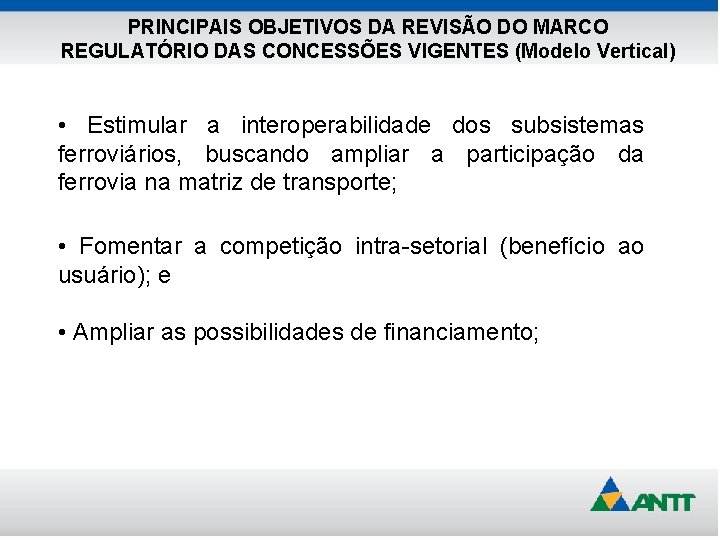 PRINCIPAIS OBJETIVOS DA REVISÃO DO MARCO REGULATÓRIO DAS CONCESSÕES VIGENTES (Modelo Vertical)

• Estimular a interoperabilidade dos subsistemas ferroviários, buscando ampliar a participação da ferrovia na matriz de transporte;

• Fomentar a competição intra-setorial (benefício ao usuário); e

• Ampliar as possibilidades de financiamento;

ANTT